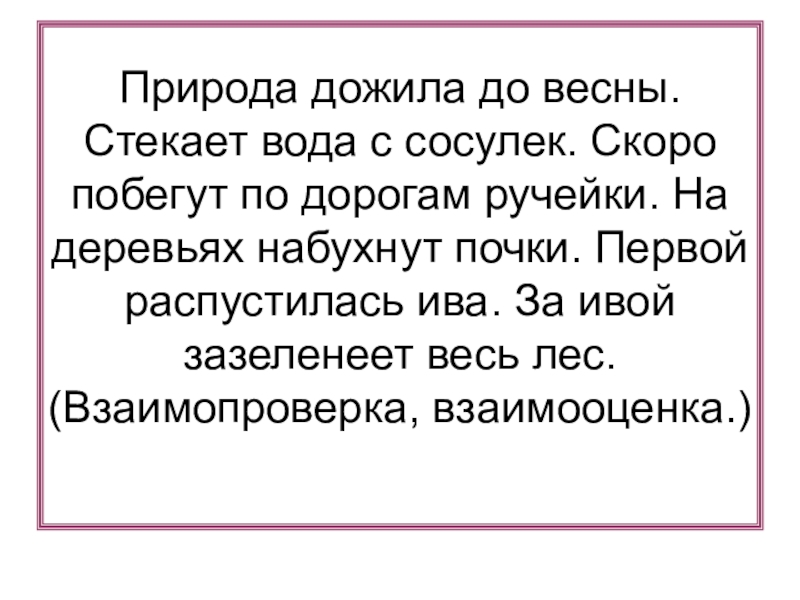 Природа дожила до весны. Стекает вода с сосулек. Скоро побегут по дорогам ручейки. На деревьях набухнут почки. Первой распустилась ива. За ивой зазеленеет весь лес. (Взаимопроверка, взаимооценка.)